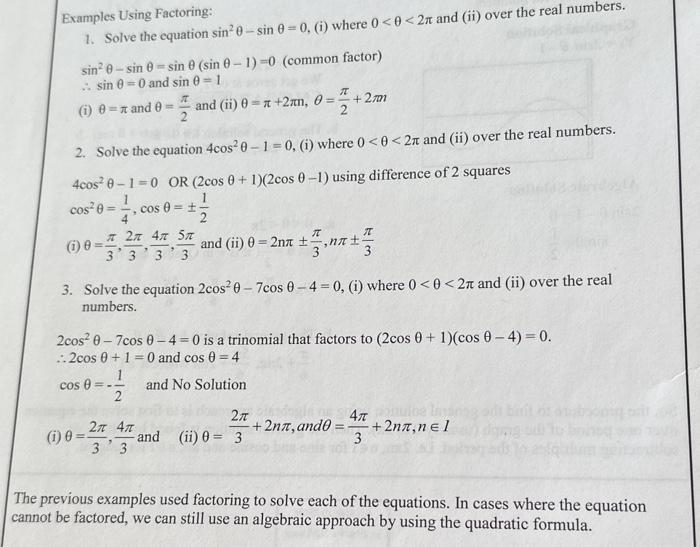 Examples Using Factoring:

1. Solve the equation $\sin^2\theta - \sin\theta = 0$, (i) where $0 < \theta < 2\pi$ and (ii) over the real numbers.

$\sin^2\theta - \sin\theta = \sin\theta(\sin\theta - 1) = 0$ (common factor)
$\therefore \sin\theta = 0$ and $\sin\theta = 1$
(i) $\theta = \pi$ and $\theta = \frac{\pi}{2}$ and (ii) $\theta = \pi + 2\pi n$, $\theta = \frac{\pi}{2} + 2\pi n$

2. Solve the equation $4\cos^2\theta - 1 = 0$, (i) where $0 < \theta < 2\pi$ and (ii) over the real numbers.

$4\cos^2\theta - 1 = 0$ OR $(2\cos\theta + 1)(2\cos\theta - 1)$ using difference of 2 squares
$\cos^2\theta = \frac{1}{4}$, $\cos\theta = \pm\frac{1}{2}$
(i) $\theta = \frac{\pi}{3}, \frac{2\pi}{3}, \frac{4\pi}{3}, \frac{5\pi}{3}$ and (ii) $\theta = 2n\pi \pm \frac{\pi}{3}, n\pi \pm \frac{\pi}{3}$

3. Solve the equation $2\cos^2\theta - 7\cos\theta - 4 = 0$, (i) where $0 < \theta < 2\pi$ and (ii) over the real numbers.

$2\cos^2\theta - 7\cos\theta - 4 = 0$ is a trinomial that factors to $(2\cos\theta + 1)(\cos\theta - 4) = 0$.
$\therefore 2\cos\theta + 1 = 0$ and $\cos\theta = 4$
$\cos\theta = -\frac{1}{2}$ and No Solution

(i) $\theta = \frac{2\pi}{3}, \frac{4\pi}{3}$ and (ii) $\theta = \frac{2\pi}{3} + 2n\pi, and \theta = \frac{4\pi}{3} + 2n\pi, n \in I$

The previous examples used factoring to solve each of the equations. In cases where the equation cannot be factored, we can still use an algebraic approach by using the quadratic formula.